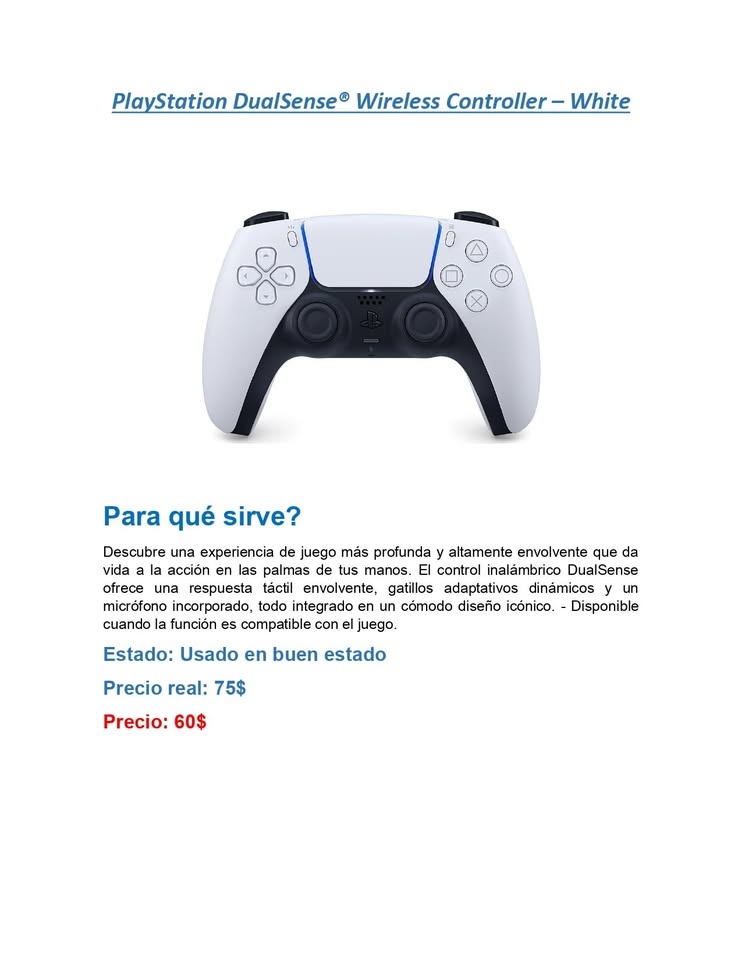 PlayStation DualSense® Wireless Controller – White

Para qué sirve?

Descubre una experiencia de juego más profunda y altamente envolvente que da vida a la acción en las palmas de tus manos. El control inalámbrico DualSense ofrece una respuesta táctil envolvente, gatillos adaptativos dinámicos y un micrófono incorporado, todo integrado en un cómodo diseño icónico. - Disponible cuando la función es compatible con el juego.

Estado: Usado en buen estado

Precio real: 75$

Precio: 60$